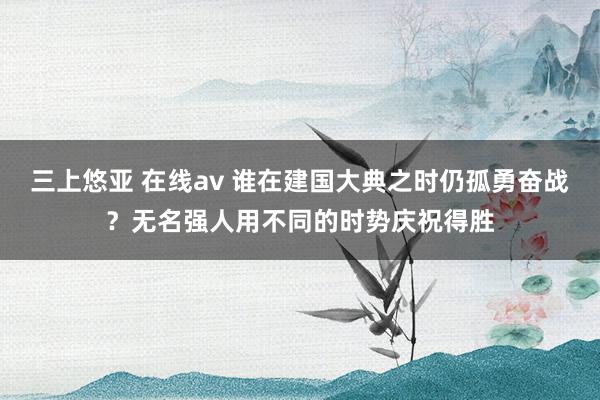 三上悠亚 在线av 谁在建国大典之时仍孤勇奋战？无名强人用不同的时势庆祝得胜